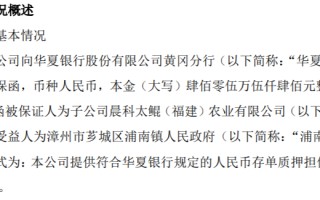 况概述

基本情况

公司向华夏银行股份有限公司黄冈分行（以下简称：“华夏

保函，币种人民币，本金（大写）肆佰零伍万伍仟肆佰元整

函被保证人为子公司晨科太鲲（福建）农业有限公司（以下

受益人为漳州市芗城区浦南镇人民政府（以下简称：“浦南

式为：本公司提供符合华夏银行规定的人民币存单质押担保

。